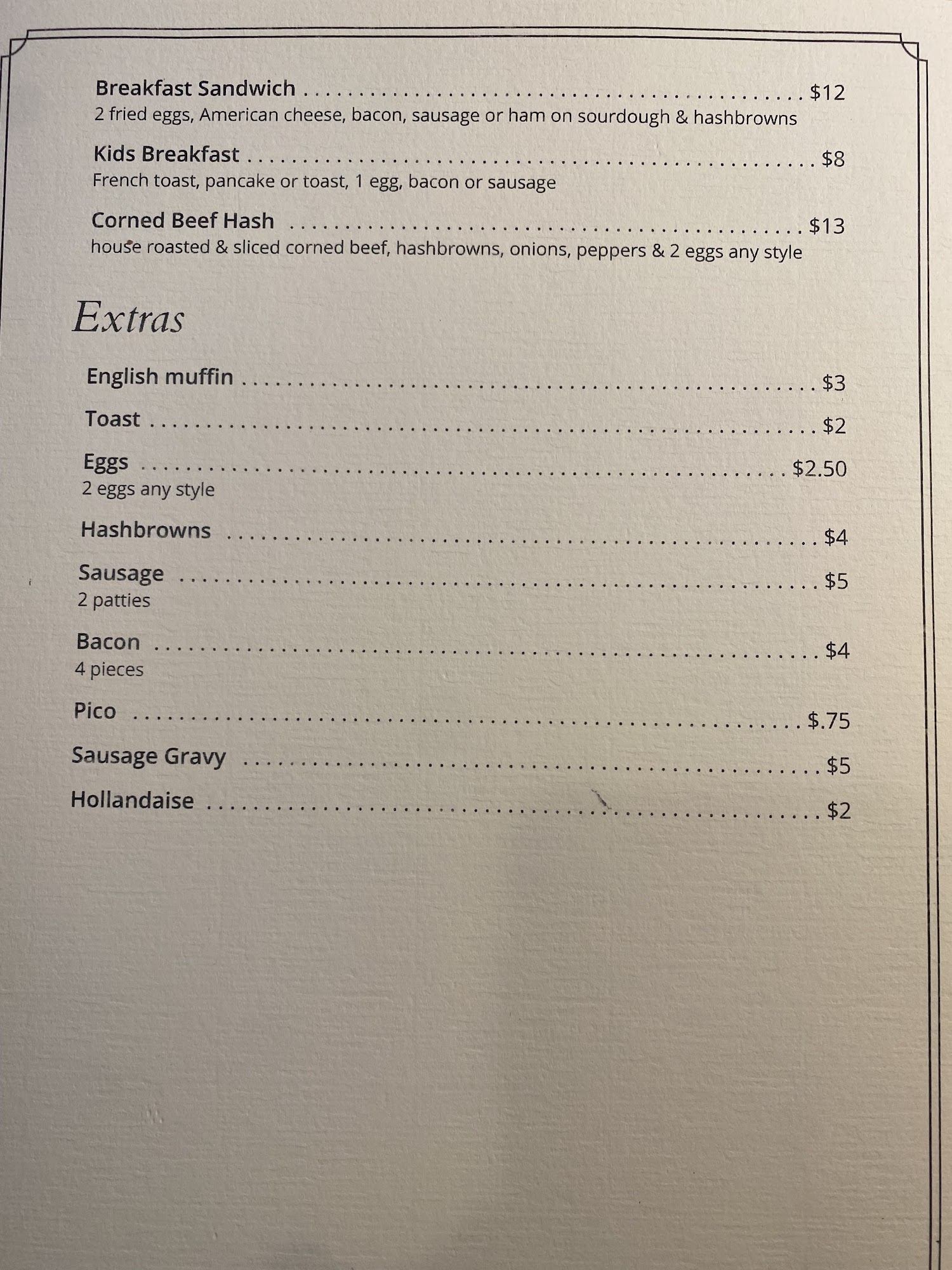 Breakfast Sandwich $12
2 fried eggs, American cheese, bacon, sausage or ham on sourdough & hashbrowns

Kids Breakfast $8
French toast, pancake or toast, 1 egg, bacon or sausage

Corned Beef Hash $13
house roasted & sliced corned beef, hashbrowns, onions, peppers & 2 eggs any style

Extras

English muffin $3

Toast $2

Eggs $2.50
2 eggs any style

Hashbrowns $4

Sausage $5
2 patties

Bacon $4
4 pieces

Pico $.75

Sausage Gravy $5

Hollandaise $2